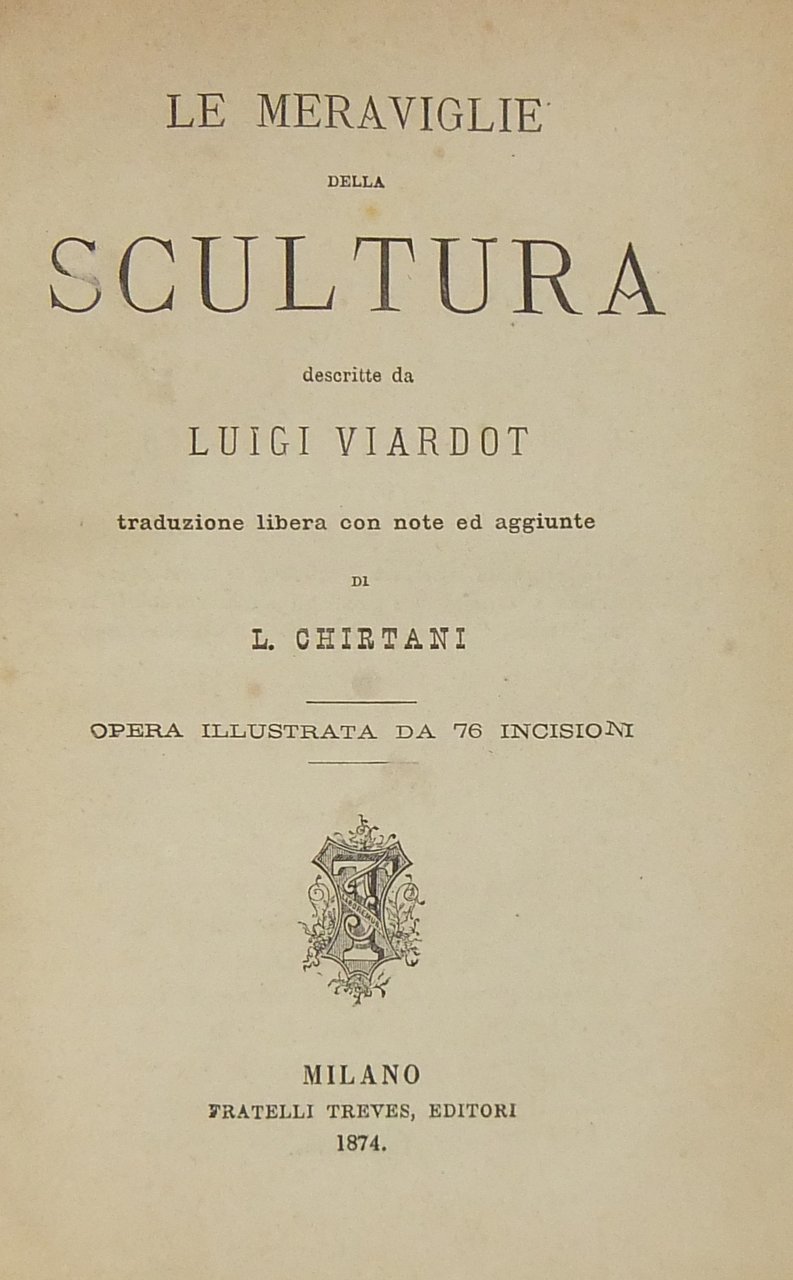 LE MERAVIGLIE
DELLA
SCULTURA
descritte da
LUIGI VIARDOT
traduzione libera con note ed aggiunte
DI
L. CHIRTANI

OPERA ILLUSTRATA DA 76 INCISIONI

MILANO
FRATELLI TREVES, EDITORI
1874.